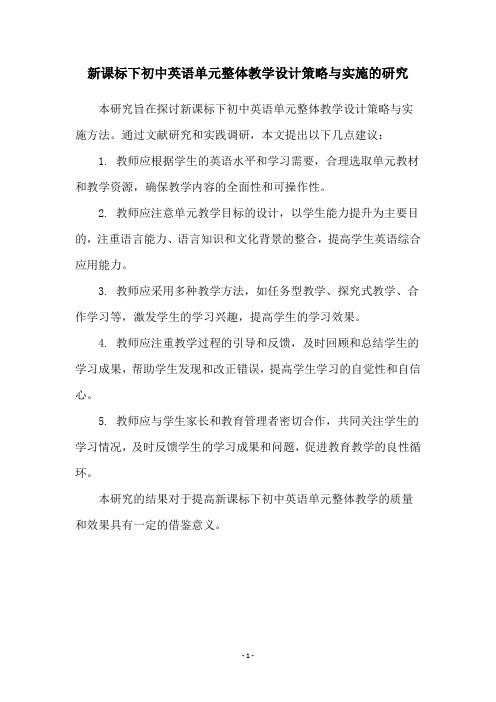 新课标下初中英语单元整体教学设计策略与实施的研究

本研究旨在探讨新课标下初中英语单元整体教学设计策略与实施方法。通过文献研究和实践调研，本文提出以下几点建议：

1. 教师应根据学生的英语水平和学习需要，合理选取单元教材和教学资源，确保教学内容的全面性和可操作性。

2. 教师应注意单元教学目标的设计，以学生能力提升为主要目的，注重语言能力、语言知识和文化背景的整合，提高学生英语综合应用能力。

3. 教师应采用多种教学方法，如任务型教学、探究式教学、合作学习等，激发学生的学习兴趣，提高学生的学习效果。

4. 教师应注重教学过程的引导和反馈，及时回顾和总结学生的学习成果，帮助学生发现和改正错误，提高学生学习的自觉性和自信心。

5. 教师应与学生家长和教育管理者密切合作，共同关注学生的学习情况，及时反馈学生的学习成果和问题，促进教育教学的良性循环。

本研究的结果对于提高新课标下初中英语单元整体教学的质量和效果具有一定的借鉴意义。

- 1 -